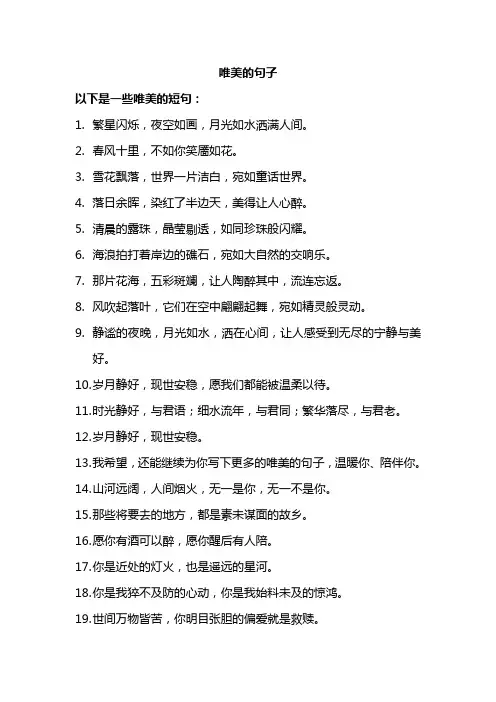 唯美的句子

以下是一些唯美的短句：

1. 繁星闪烁，夜空如画，月光如水洒满人间。

2. 春风十里，不如你笑靥如花。

3. 雪花飘落，世界一片洁白，宛如童话世界。

4. 落日余晖，染红了半边天，美得让人心醉。

5. 清晨的露珠，晶莹剔透，如同珍珠般闪耀。

6. 海浪拍打着岸边的礁石，宛如大自然的交响乐。

7. 那片花海，五彩斑斓，让人陶醉其中，流连忘返。

8. 风吹起落叶，它们在空中翩翩起舞，宛如精灵般灵动。

9. 静谧的夜晚，月光如水，洒在心间，让人感受到无尽的宁静与美好。

10.岁月静好，现世安稳，愿我们都能被温柔以待。

11.时光静好，与君语；细水流年，与君同；繁华落尽，与君老。

12.岁月静好，现世安稳。

13.我希望，还能继续为你写下更多的唯美的句子，温暖你、陪伴你。

14.山河远阔，人间烟火，无一是你，无一不是你。

15.那些将要去的地方，都是素未谋面的故乡。

16.愿你有酒可以醉，愿你醒后有人陪。

17.你是近处的灯火，也是遥远的星河。

18.你是我猝不及防的心动，你是我始料未及的惊鸿。

19.世间万物皆苦，你明目张胆的偏爱就是救赎。